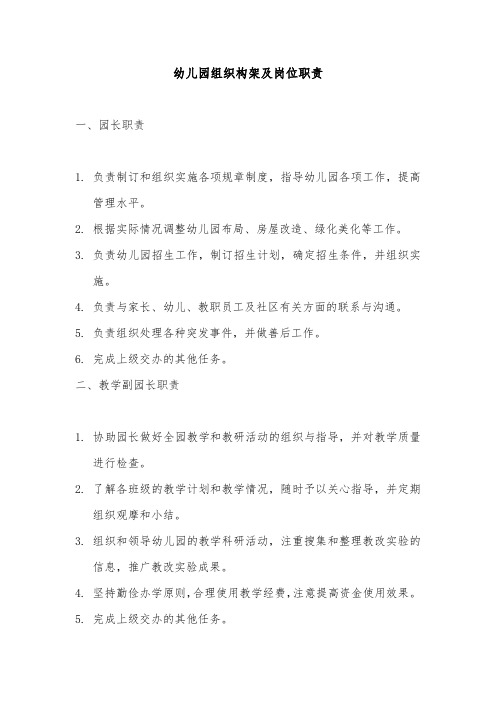 幼儿园组织构架及岗位职责

一、园长职责

1. 负责制订和组织实施各项规章制度，指导幼儿园各项工作，提高管理水平。

2. 根据实际情况调整幼儿园布局、房屋改造、绿化美化等工作。

3. 负责幼儿园招生工作，制订招生计划，确定招生条件，并组织实施。

4. 负责与家长、幼儿、教职员工及社区有关方面的联系与沟通。

5. 负责组织处理各种突发事件，并做善后工作。

6. 完成上级交办的其他任务。

二、教学副园长职责

1. 协助园长做好全园教学和教研活动的组织与指导，并对教学质量进行检查。

2. 了解各班级的教学计划和教学情况，随时予以关心指导，并定期组织观摩和小结。

3. 组织和领导幼儿园的教学科研活动，注重搜集和整理教改实验的信息，推广教改实验成果。

4. 坚持勤俭办学原则，合理使用教学经费，注意提高资金使用效果。

5. 完成上级交办的其他任务。